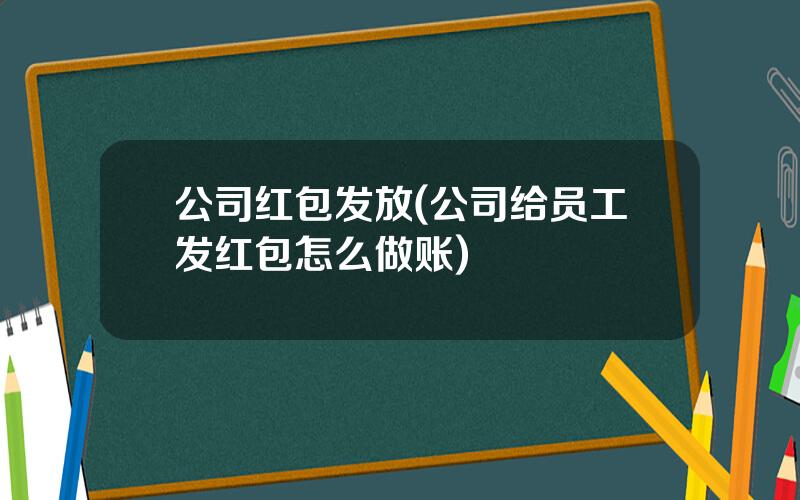 公司红包发放(公司给员工发红包怎么做账)